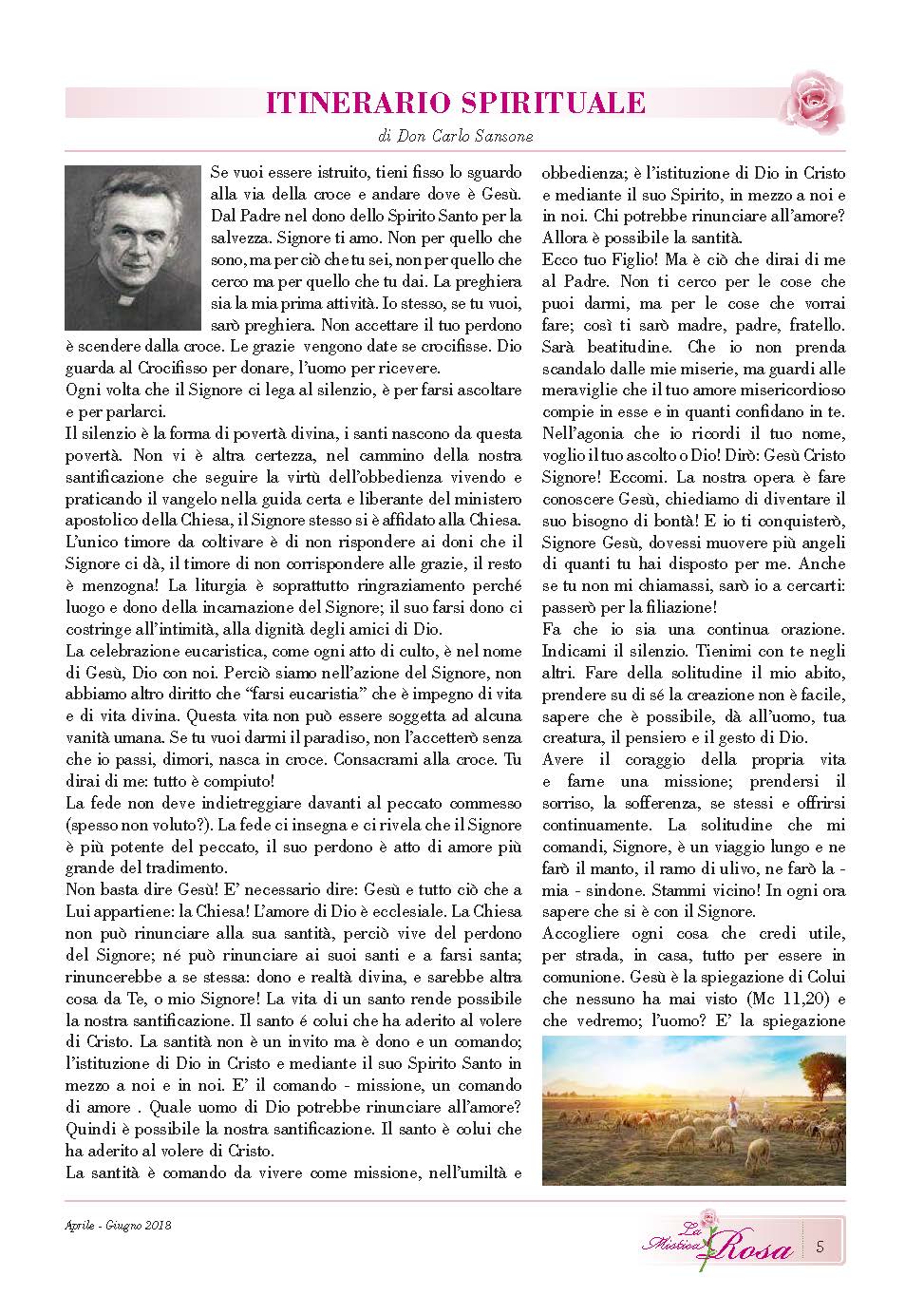 ITINERARIO SPIRITUALE

di Don Carlo Sansone

Se vuoi essere istruito, tieni fisso lo sguardo alla via della croce e andare dove è Gesù. Dal Padre nel dono dello Spirito Santo per la salvezza. Signore ti amo. Non per quello che sono, ma per ciò che tu sei, non per quello che cerco ma per quello che tu dai. La preghiera sia la mia prima attività. Io stesso, se tu vuoi, sarò preghiera. Non accettare il tuo perdono è scendere dalla croce. Le grazie vengono date se crocifisse. Dio guarda al Crocifisso per donare, l'uomo per ricevere.

Ogni volta che il Signore ci lega al silenzio, è per farsi ascoltare e per parlarci.

Il silenzio è la forma di povertà divina, i santi nascono da questa povertà. Non vi è altra certezza, nel cammino della nostra santificazione che seguire la virtù dell'obbedienza vivendo e praticando il vangelo nella guida certa e liberante del ministero apostolico della Chiesa, il Signore stesso si è affidato alla Chiesa. L'unico timore da coltivare è di non rispondere ai doni che il Signore ci dà, il timore di non corrispondere alle grazie, il resto è menzogna! La liturgia è soprattutto ringraziamento perché luogo e dono della incarnazione del Signore; il suo farsi dono ci costringe all'intimità, alla dignità degli amici di Dio.

La celebrazione eucaristica, come ogni atto di culto, è nel nome di Gesù, Dio con noi. Perciò siamo nell'azione del Signore, non abbiamo altro diritto che "farsi eucaristia" che è impegno di vita e di vita divina. Questa vita non può essere soggetta ad alcuna vanità umana. Se tu vuoi darmi il paradiso, non l'accetterò senza che io passi, dimori, nasca in croce. Consacrami alla croce. Tu dirai di me: tutto è compiuto!

La fede non deve indietreggiare davanti al peccato commesso (spesso non voluto?). La fede ci insegna e ci rivela che il Signore è più potente del peccato, il suo perdono è atto di amore più grande del tradimento.

Non basta dire Gesù! E' necessario dire: Gesù e tutto ciò che a Lui appartiene: la Chiesa! L'amore di Dio è ecclesiale. La Chiesa non può rinunciare alla sua santità, perciò vive del perdono del Signore; né può rinunciare ai suoi santi e a farsi santa; rinuncerebbe a se stessa: dono e realtà divina, e sarebbe altra cosa da Te, o mio Signore! La vita di un santo rende possibile la nostra santificazione. Il santo é colui che ha aderito al volere di Cristo. La santità non è un invito ma è dono e un comando; l'istituzione di Dio in Cristo e mediante il suo Spirito Santo in mezzo a noi e in noi. E' il comando - missione, un comando di amore . Quale uomo di Dio potrebbe rinunciare all'amore? Quindi è possibile la nostra santificazione. Il santo è colui che ha aderito al volere di Cristo.

La santità è comando da vivere come missione, nell'umiltà e obbedienza; è l'istituzione di Dio in Cristo e mediante il suo Spirito, in mezzo a noi e in noi. Chi potrebbe rinunciare all'amore? Allora è possibile la santità.

Ecco tuo Figlio! Ma è ciò che dirai di me al Padre. Non ti cerco per le cose che puoi darmi, ma per le cose che vorrai fare; così ti sarò madre, padre, fratello. Sarà beatitudine. Che io non prenda scandalo dalle mie miserie, ma guardi alle meraviglie che il tuo amore misericordioso compie in esse e in quanti confidano in te. Nell'agonia che io ricordi il tuo nome, voglio il tuo ascolto o Dio! Dirò: Gesù Cristo Signore! Eccomi. La nostra opera è fare conoscere Gesù, chiediamo di diventare il suo bisogno di bontà! E io ti conquisterò, Signore Gesù, dovessi muovere più angeli di quanti tu hai disposto per me. Anche se tu non mi chiamassi, sarò io a cercarti: passerò per la filiazione!

Fa che io sia una continua orazione. Indicami il silenzio. Tienimi con te negli altri. Fare della solitudine il mio abito, prendere su di sé la creazione non è facile, sapere che è possibile, dà all'uomo, tua creatura, il pensiero e il gesto di Dio.

Avere il coraggio della propria vita e farne una missione; prendersi il sorriso, la sofferenza, se stessi e offrirsi continuamente. La solitudine che mi comandi, Signore, è un viaggio lungo e ne farò il manto, il ramo di ulivo, ne farò la - mia - sindone. Stammi vicino! In ogni ora sapere che si è con il Signore.

Accogliere ogni cosa che credi utile, per strada, in casa, tutto per essere in comunione. Gesù è la spiegazione di Colui che nessuno ha mai visto (Mc 11,20) e che vedremo; l'uomo? E' la spiegazione

Aprile - Giugno 2018

La Mistica Rosa 5